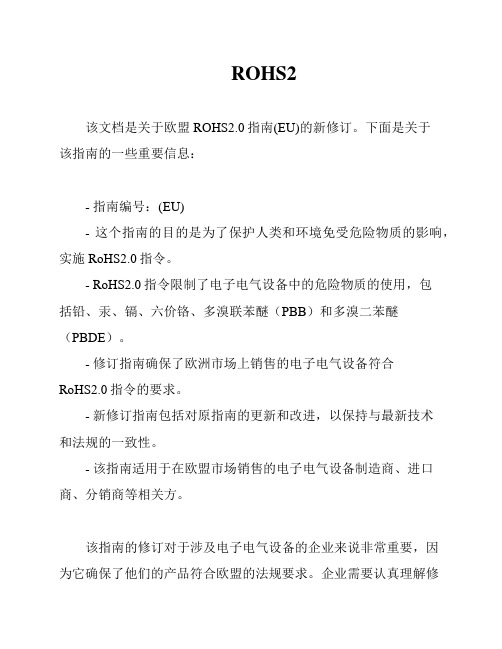 ROHS2

该文档是关于欧盟 ROHS2.0 指南(EU)的新修订。下面是关于该指南的一些重要信息：

- 指南编号：(EU)

- 这个指南的目的是为了保护人类和环境免受危险物质的影响，实施 RoHS2.0 指令。

- RoHS2.0 指令限制了电子电气设备中的危险物质的使用，包括铅、汞、镉、六价铬、多溴联苯醚（PBB）和多溴二苯醚（PBDE）。

- 修订指南确保了欧洲市场上销售的电子电气设备符合 RoHS2.0 指令的要求。

- 新修订指南包括对原指南的更新和改进，以保持与最新技术和法规的一致性。

- 该指南适用于在欧盟市场销售的电子电气设备制造商、进口商、分销商等相关方。

该指南的修订对于涉及电子电气设备的企业来说非常重要，因为它确保了他们的产品符合欧盟的法规要求。企业需要认真理解修